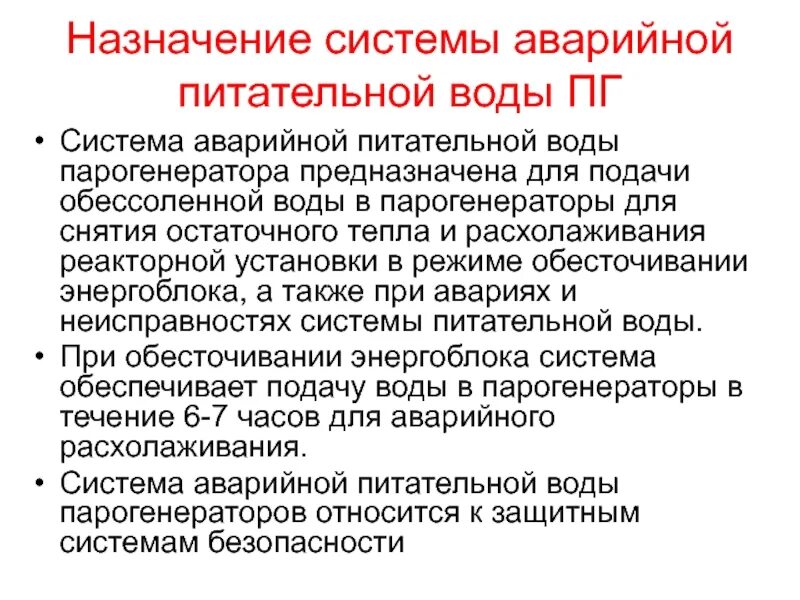 Назначение системы аварийной питательной воды ПГ

• Система аварийной питательной воды парогенератора предназначена для подачи обессоленной воды в парогенераторы для снятия остаточного тепла и расхолаживания реакторной установки в режиме обесточивании энергоблока, а также при авариях и неисправностях системы питательной воды.
• При обесточивании энергоблока система обеспечивает подачу воды в парогенераторы в течение 6-7 часов для аварийного расхолаживания.
• Система аварийной питательной воды парогенераторов относится к защитным системам безопасности